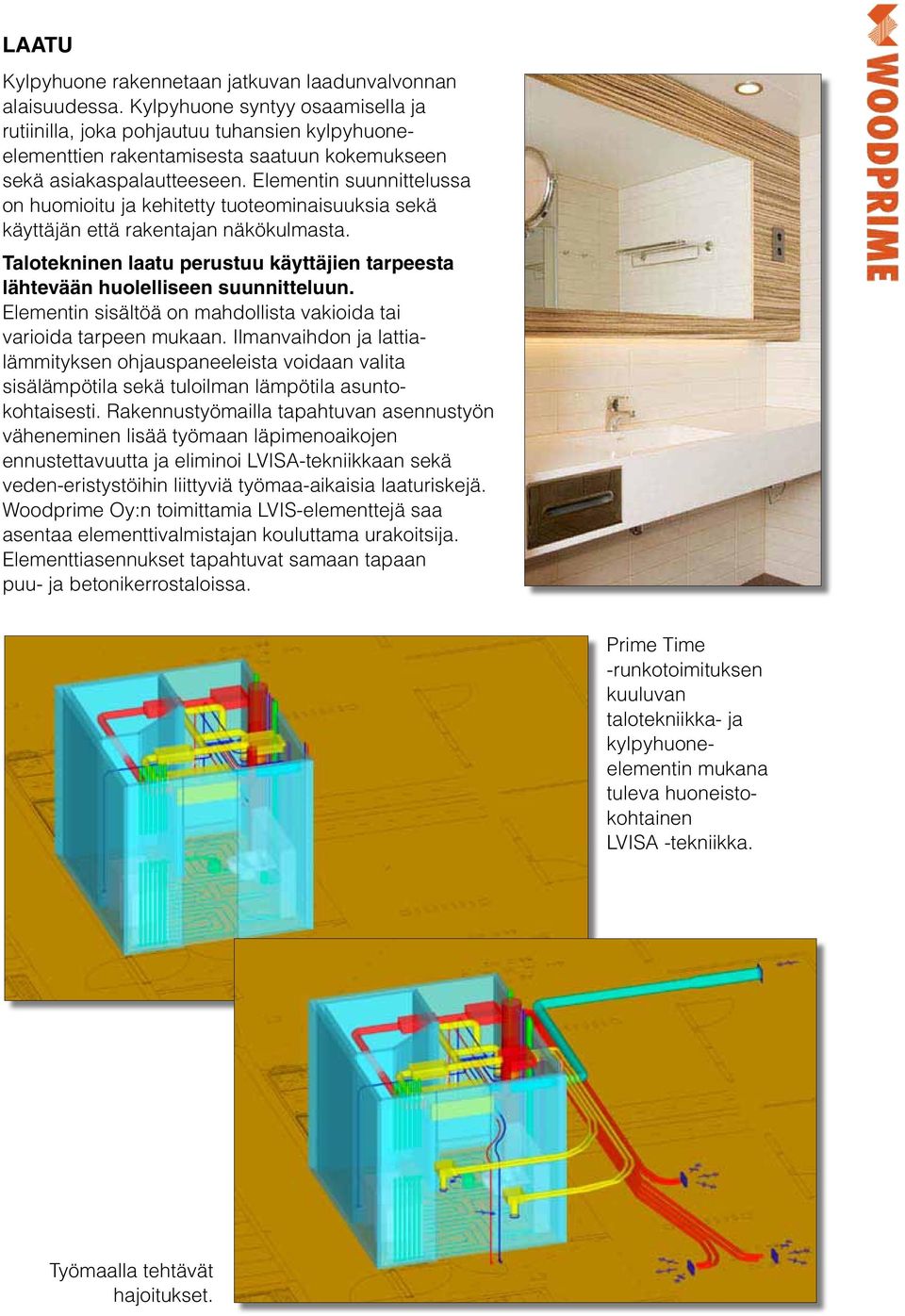 LAATU

Kylpyhuone rakennetaan jatkuvan laadunvalvonnan alaisuudessa. Kylpyhuone syntyy osaamisella ja rutiinilla, joka pohjautuu tuhansien kylpyhuoneelementtien rakentamisesta saatuun kokemukseen sekä asiakaspalautteeseen. Elementin suunnittelussa on huomioitu ja kehitetty tuoteominaisuuksia sekä käyttäjän että rakentajan näkökulmasta.

Talotekninen laatu perustuu käyttäjien tarpeesta lähtevään huolelliseen suunnitteluun. Elementin sisältöä on mahdollista vakioida tai varioida tarpeen mukaan. Ilmanvaihdon ja lattialämmityksen ohjauspaneeleista voidaan valita sisälämpötila sekä tuloilman lämpötila asuntokohtaisesti. Rakennustyömailla tapahtuvan asennustyön väheneminen lisää työmaan läpimenoaikojen ennustettavuutta ja eliminoi LVISA-tekniikkaan sekä veden-eristystöihin liittyviä työmaa-aikaisia laaturiskejä. Woodprime Oy:n toimittamia LVIS-elementtejä saa asentaa elementtivalmistajan kouluttama urakoitsija. Elementtiasennukset tapahtuvat samaan tapaan puu- ja betonikerrostaloissa.

WOODPRIME

Prime Time -runkotoimituksen kuuluvan talotekniikka- ja kylpyhuoneelementin mukana tuleva huoneistokohtainen LVISA -tekniikka.

Työmaalla tehtävät hajoitukset.